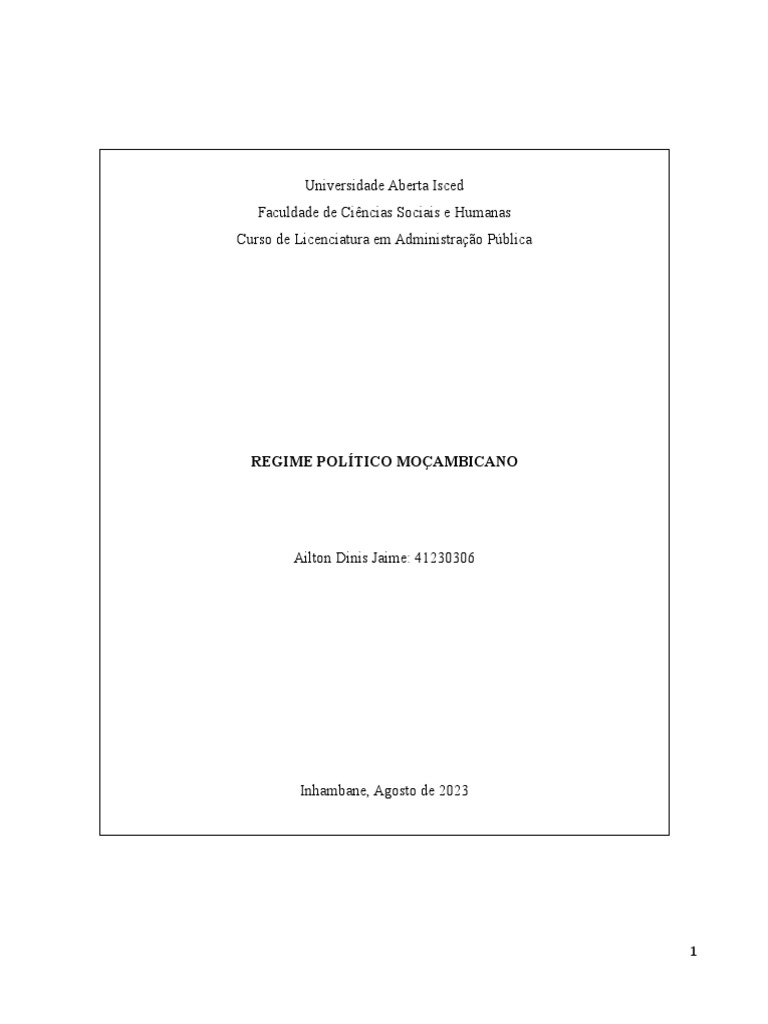 Universidade Aberta Isced
Faculdade de Ciências Sociais e Humanas
Curso de Licenciatura em Administração Pública

REGIME POLÍTICO MOÇAMBICANO

Ailton Dinis Jaime: 41230306

Inhambane, Agosto de 2023

1